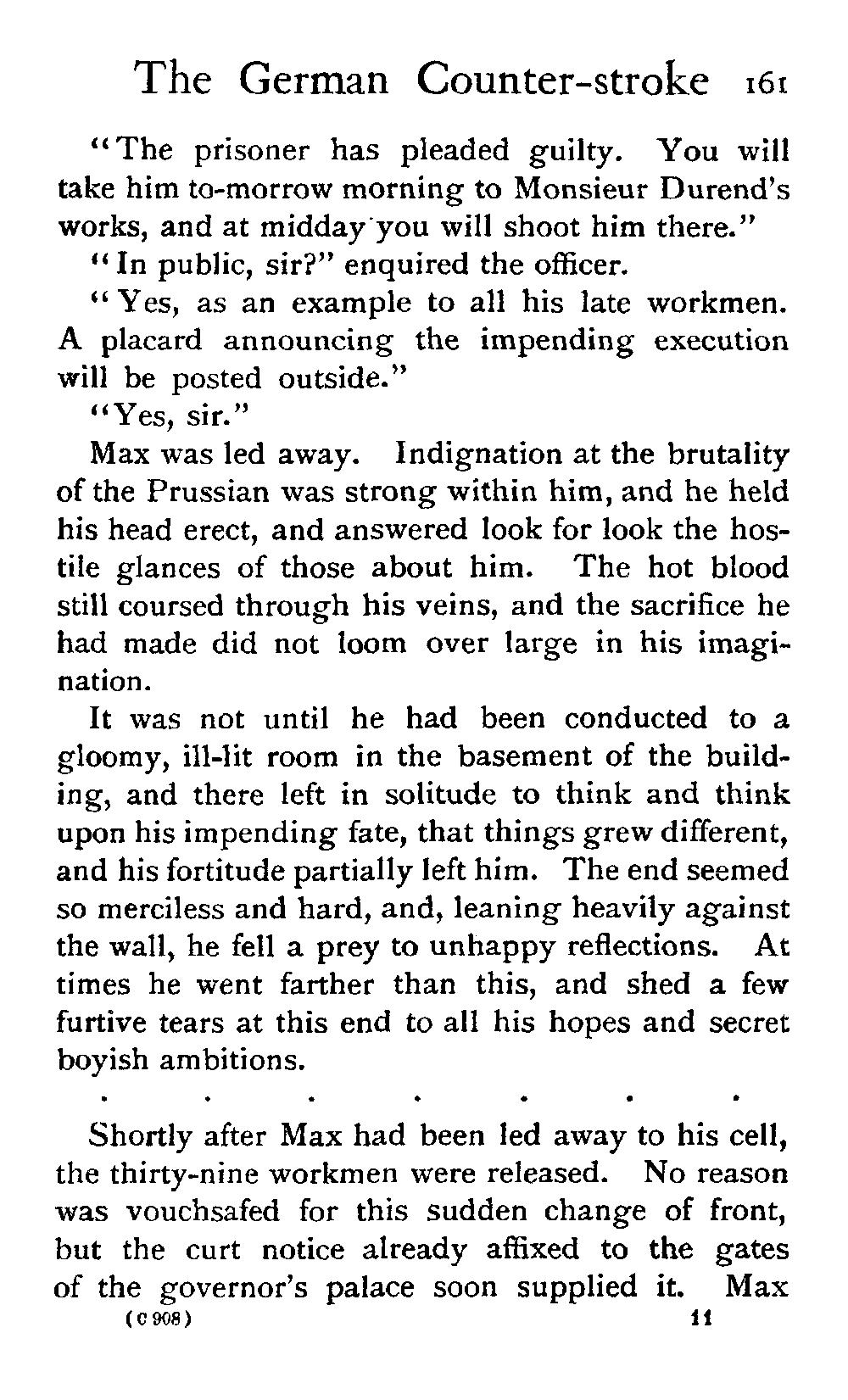 The German Counter-stroke 161

"The prisoner has pleaded guilty. You will take him to-morrow morning to Monsieur Durend's works, and at midday you will shoot him there."

"In public, sir?" enquired the officer.

"Yes, as an example to all his late workmen. A placard announcing the impending execution will be posted outside."

"Yes, sir."

Max was led away. Indignation at the brutality of the Prussian was strong within him, and he held his head erect, and answered look for look the hostile glances of those about him. The hot blood still coursed through his veins, and the sacrifice he had made did not loom over large in his imagination.

It was not until he had been conducted to a gloomy, ill-lit room in the basement of the building, and there left in solitude to think and think upon his impending fate, that things grew different, and his fortitude partially left him. The end seemed so merciless and hard, and, leaning heavily against the wall, he fell a prey to unhappy reflections. At times he went farther than this, and shed a few furtive tears at this end to all his hopes and secret boyish ambitions.

. . . . . . .

Shortly after Max had been led away to his cell, the thirty-nine workmen were released. No reason was vouchsafed for this sudden change of front, but the curt notice already affixed to the gates of the governor's palace soon supplied it. Max

(C 908) 11